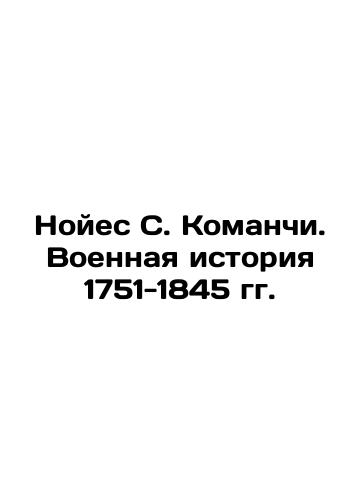 Нойес С. Команчи. Военная история 1751-1845 гг.